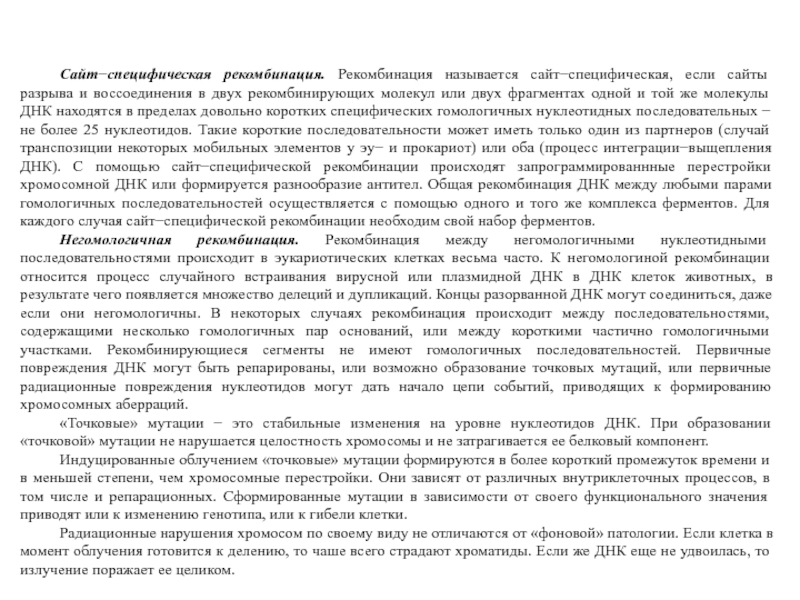 Сайт−специфическая рекомбинация. Рекомбинация называется сайт−специфическая, если сайты разрыва и воссоединения в двух рекомбинирующих молекул или двух фрагментах одной и той же молекулы ДНК находятся в пределах довольно коротких специфических гомологичных нуклеотидных последовательных − не более 25 нуклеотидов. Такие короткие последовательности может иметь только один из партнеров (случай транспозиции некоторых мобильных элементов у эу− и прокариот) или оба (процесс интеграции−выщепления ДНК). С помощью сайт−специфической рекомбинации происходят запрограммированные перестройки хромосомной ДНК или формируется разнообразие антител. Общая рекомбинация ДНК между любыми парами гомологичных последовательностей осуществляется с помощью одного и того же комплекса ферментов. Для каждого случая сайт−специфической рекомбинации необходим свой набор ферментов.

Негомологичная рекомбинация. Рекомбинация между негомологичными нуклеотидными последовательностями происходит в эукариотических клетках весьма часто. К негомологиной рекомбинации относится процесс случайного встраивания вирусной или плазмидной ДНК в ДНК клеток животных, в результате чего появляется множество делеций и дупликаций. Концы разорванной ДНК могут соединиться, даже если они негомологичны. В некоторых случаях рекомбинация происходит между последовательностями, содержащими несколько гомологичных пар оснований, или между короткими частично гомологичными участками. Рекомбинирующиеся сегменты не имеют гомологичных последовательностей. Первичные повреждения ДНК могут быть репарированы, или возможно образование точковых мутаций, или первичные радиационные повреждения нуклеотидов могут дать начало цепи событий, приводящих к формированию хромосомных аберраций.

«Точковые» мутации − это стабильные изменения на уровне нуклеотидов ДНК. При образовании «точковой» мутации не нарушается целостность хромосомы и не затрагивается ее белковый компонент.

Индуцированные облучением «точковые» мутации формируются в более короткий промежуток времени и в меньшей степени, чем хромосомные перестройки. Они зависят от различных внутриклеточных процессов, в том числе и репарационных. Сформированные мутации в зависимости от своего функционального значения приводят или к изменению генотипа, или к гибели клетки.

Радиационные нарушения хромосом по своему виду не отличаются от «фоновой» патологии. Если клетка в момент облучения готовится к делению, то чаше всего страдают хроматиды. Если же ДНК еще не удвоилась, то излучение поражает ее целиком.